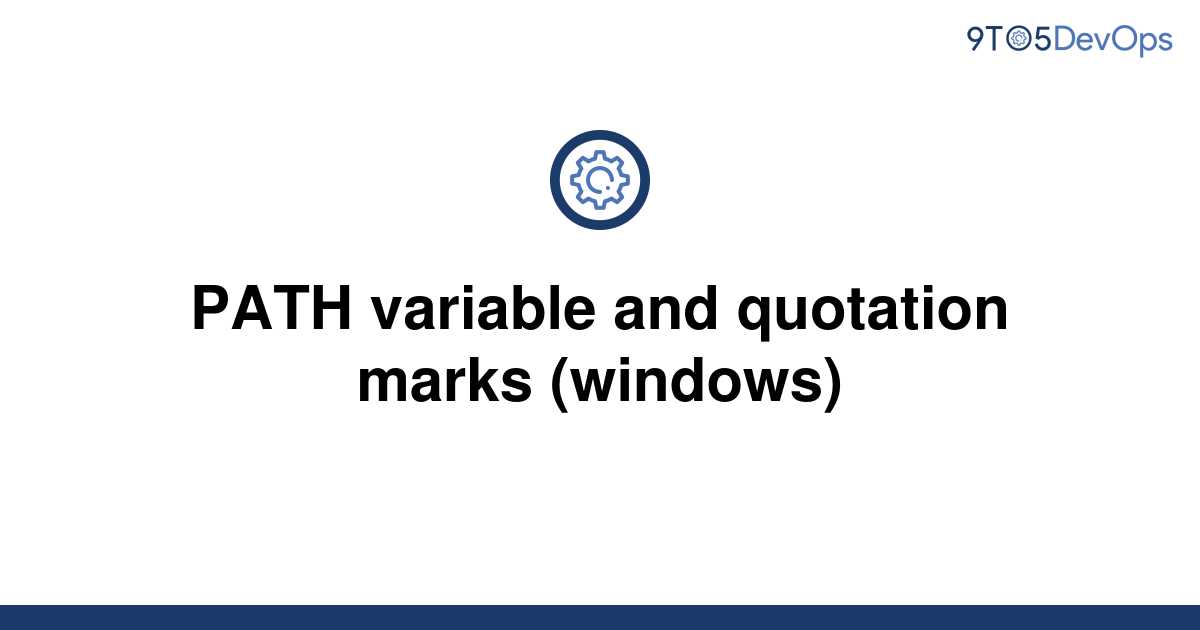 9TO5DevOps

PATH variable and quotation marks (windows)